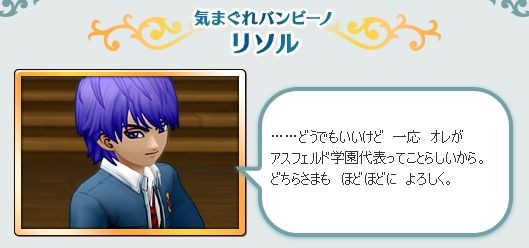 気まぐれバンビーノ
リソル

……どうでもいいけど　一応　オレが
アスフェルド学園代表ってことらしいから。
どちらさまも　ほどほどに　よろしく。